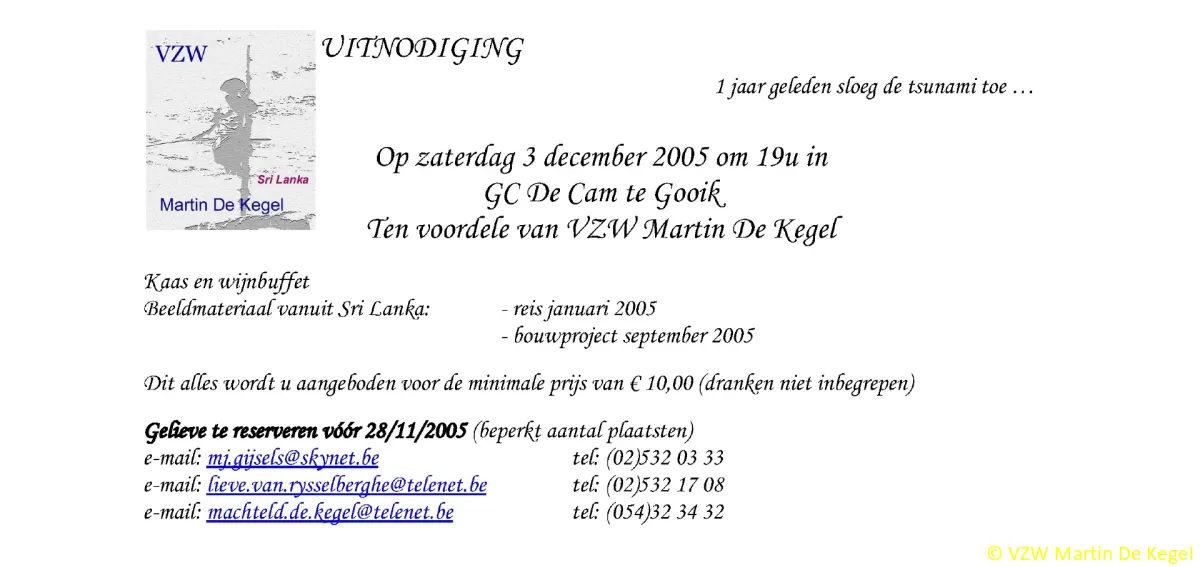 VZW

Sri Lanka

Martin De Kegel

UITNODIGING

1 jaar geleden sloeg de tsunami toe …

Op zaterdag 3 december 2005 om 19u in
GC De Cam te Gooik
Ten voordele van VZW Martin De Kegel

Kaas en wijnbuffet
Beeldmateriaal vanuit Sri Lanka: - reis januari 2005
- bouwproject september 2005

Dit alles wordt u aangeboden voor de minimale prijs van € 10,00 (dranken niet inbegrepen)

Gelieve te reserveren vóór 28/11/2005 (beperkt aantal plaatsten)
e-mail: mj.gijsels@skynet.be tel: (02)532 03 33
e-mail: lieve.van.rysselberghe@telenet.be tel: (02)532 17 08
e-mail: machteld.de.kegel@telenet.be tel: (054)32 34 32

© VZW Martin De Kegel